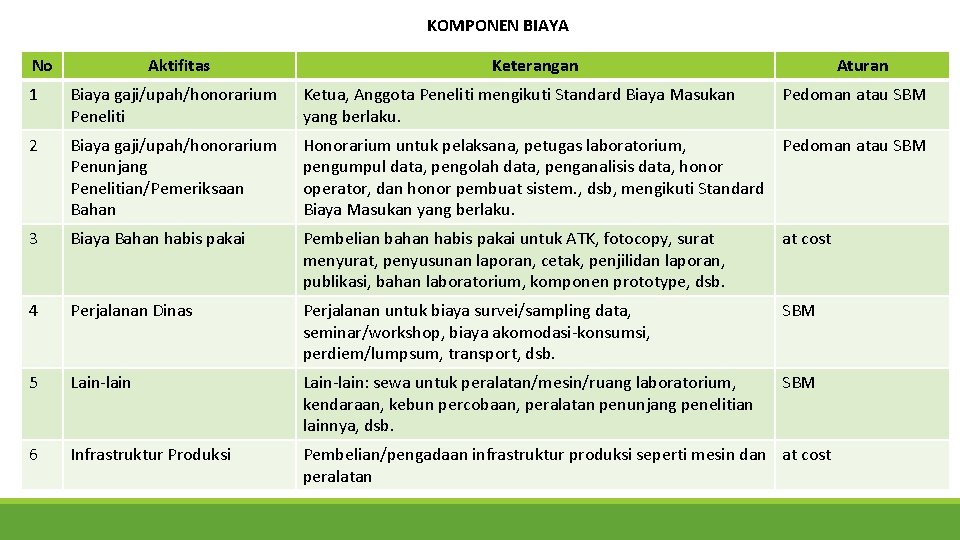 KOMPONEN BIAYA

| No | Aktifitas | Keterangan | Aturan |
|---|---|---|---|
| 1 | Biaya gaji/upah/honorarium Peneliti | Ketua, Anggota Peneliti mengikuti Standard Biaya Masukan yang berlaku. | Pedoman atau SBM |
| 2 | Biaya gaji/upah/honorarium Penunjang Penelitian/Pemeriksaan Bahan | Honorarium untuk pelaksana, petugas laboratorium, pengumpul data, pengolah data, penganalisis data, honor operator, dan honor pembuat sistem., dsb, mengikuti Standard Biaya Masukan yang berlaku. | Pedoman atau SBM |
| 3 | Biaya Bahan habis pakai | Pembelian bahan habis pakai untuk ATK, fotocopy, surat menyurat, penyusunan laporan, cetak, penjilidan laporan, publikasi, bahan laboratorium, komponen prototype, dsb. | at cost |
| 4 | Perjalanan Dinas | Perjalanan untuk biaya survei/sampling data, seminar/workshop, biaya akomodasi-konsumsi, perdiem/lumpsum, transport, dsb. | SBM |
| 5 | Lain-lain | Lain-lain: sewa untuk peralatan/mesin/ruang laboratorium, kendaraan, kebun percobaan, peralatan penunjang penelitian lainnya, dsb. | SBM |
| 6 | Infrastruktur Produksi | Pembelian/pengadaan infrastruktur produksi seperti mesin dan peralatan | at cost |